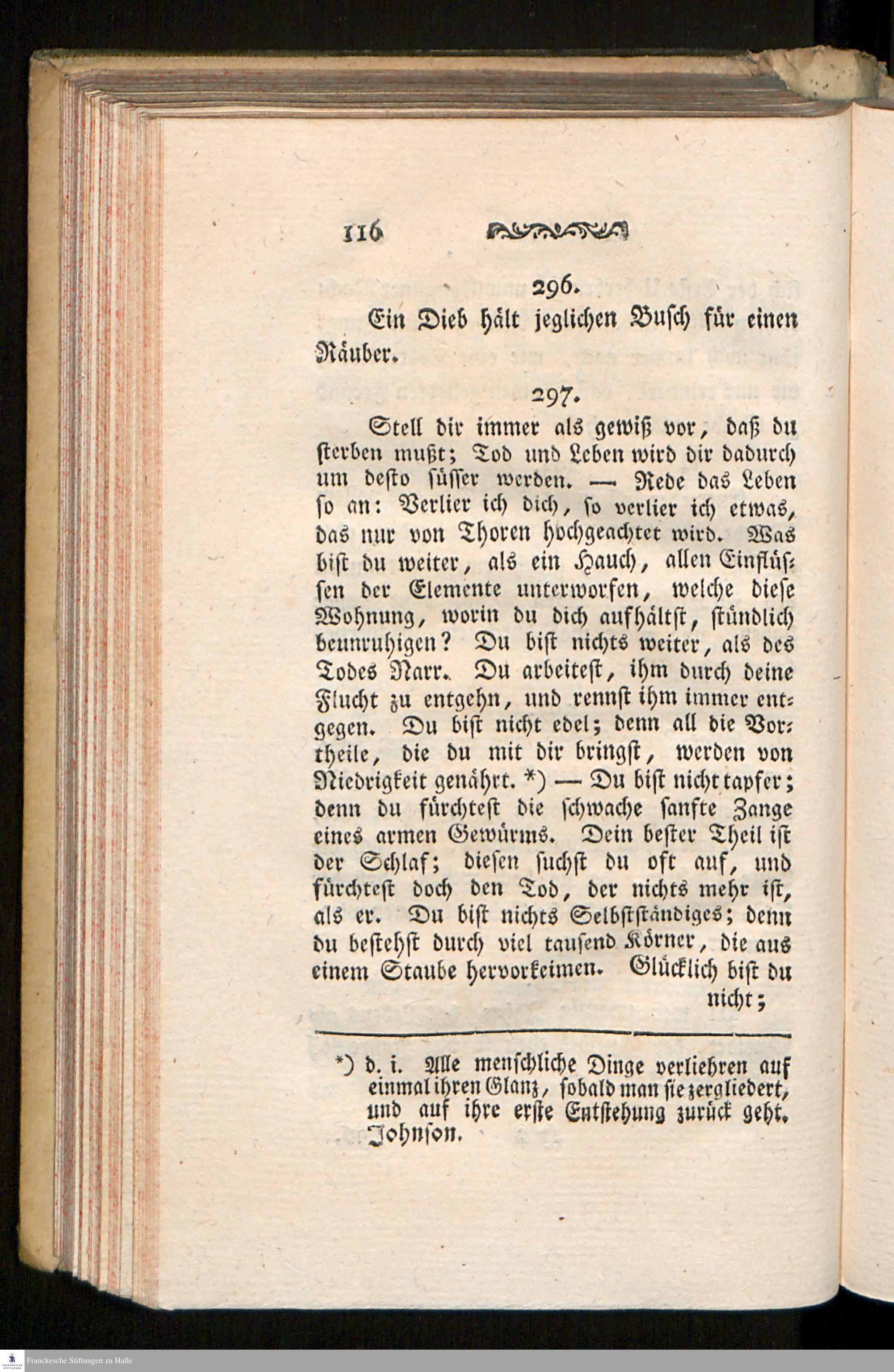 116

296.

Ein Dieb hält jeglichen Busch für einen Räuber.

297.

Stell dir immer als gewiß vor, daß du sterben mußt; Tod und Leben wird dir dadurch um desto süsser werden. — Rede das Leben so an: Verlier ich dich, so verlier ich etwas, das nur von Thoren hochgeachtet wird. Was bist du weiter, als ein Hauch, allen Einflüssen der Elemente unterworfen, welche diese Wohnung, worin du dich aufhältst, stündlich beunruhigen? Du bist nichts weiter, als des Todes Narr. Du arbeitest, ihm durch deine Flucht zu entgehn, und rennst ihm immer entgegen. Du bist nicht edel; denn all die Vortheile, die du mit dir bringst, werden von Niedrigkeit genährt. *) — Du bist nicht tapfer; denn du fürchtest die schwache sanfte Zange eines armen Gewürms. Dein bester Theil ist der Schlaf; diesen suchst du oft auf, und fürchtest doch den Tod, der nichts mehr ist, als er. Du bist nichts Selbstständiges; denn du bestehst durch viel tausend Körner, die aus einem Staube hervorkeimen. Glücklich bist du nicht;

*) d. i. Alle menschliche Dinge verliehren auf einmal ihren Glanz, sobald man sie zergliedert, und auf ihre erste Entstehung zurück geht. Johnson.

Franckesche Stiftungen zu Halle